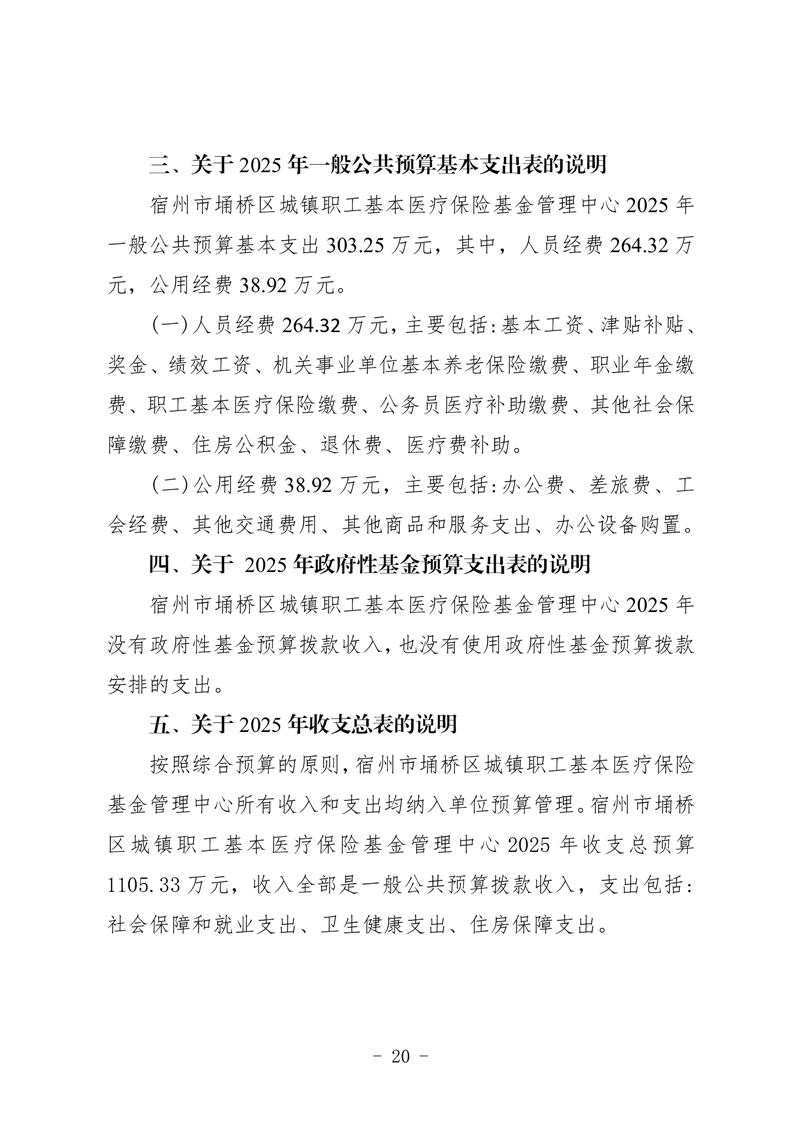 三、关于 2025 年一般公共预算基本支出表的说明

宿州市埇桥区城镇职工基本医疗保险基金管理中心 2025 年一般公共预算基本支出 303.25 万元，其中，人员经费 264.32 万元，公用经费 38.92 万元。

（一）人员经费 264.32 万元，主要包括：基本工资、津贴补贴、奖金、绩效工资、机关事业单位基本养老保险缴费、职业年金缴费、职工基本医疗保险缴费、公务员医疗补助缴费、其他社会保障缴费、住房公积金、退休费、医疗费补助。

（二）公用经费 38.92 万元，主要包括：办公费、差旅费、工会经费、其他交通费用、其他商品和服务支出、办公设备购置。

四、关于 2025 年政府性基金预算支出表的说明

宿州市埇桥区城镇职工基本医疗保险基金管理中心 2025 年没有政府性基金预算拨款收入，也没有使用政府性基金预算拨款安排的支出。

五、关于 2025 年收支总表的说明

按照综合预算的原则，宿州市埇桥区城镇职工基本医疗保险基金管理中心所有收入和支出均纳入单位预算管理。宿州市埇桥区城镇职工基本医疗保险基金管理中心 2025 年收支总预算 1105.33 万元，收入全部是一般公共预算拨款收入，支出包括：社会保障和就业支出、卫生健康支出、住房保障支出。

- 20 -